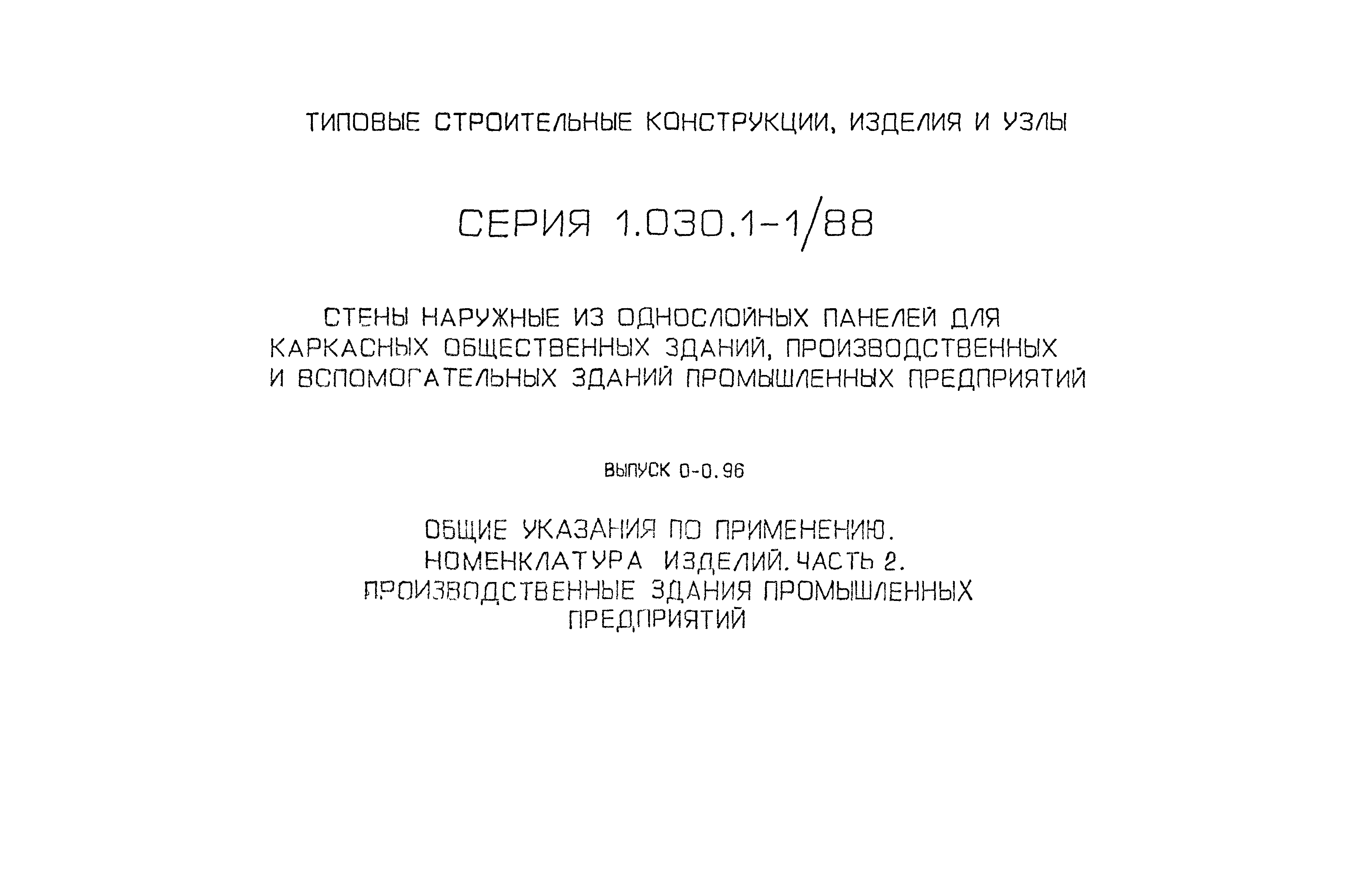 ТИПОВЫЕ СТРОИТЕЛЬНЫЕ КОНСТРУКЦИИ, ИЗДЕЛИЯ И УЗЛЫ

СЕРИЯ 1.030.1-1/88

СТЕНЫ НАРУЖНЫЕ ИЗ ОДНОСЛОЙНЫХ ПАНЕЛЕЙ ДЛЯ КАРКАСНЫХ ОБЩЕСТВЕННЫХ ЗДАНИЙ, ПРОИЗВОДСТВЕННЫХ И ВСПОМОГАТЕЛЬНЫХ ЗДАНИЙ ПРОМЫШЛЕННЫХ ПРЕДПРИЯТИЙ

ВЫПУСК 0-0.96

ОБЩИЕ УКАЗАНИЯ ПО ПРИМЕНЕНИЮ. НОМЕНКЛАТУРА ИЗДЕЛИЙ. ЧАСТЬ 2. ПРОИЗВОДСТВЕННЫЕ ЗДАНИЯ ПРОМЫШЛЕННЫХ ПРЕДПРИЯТИЙ